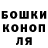 БОШКИ
КОНОП
ЛЯ